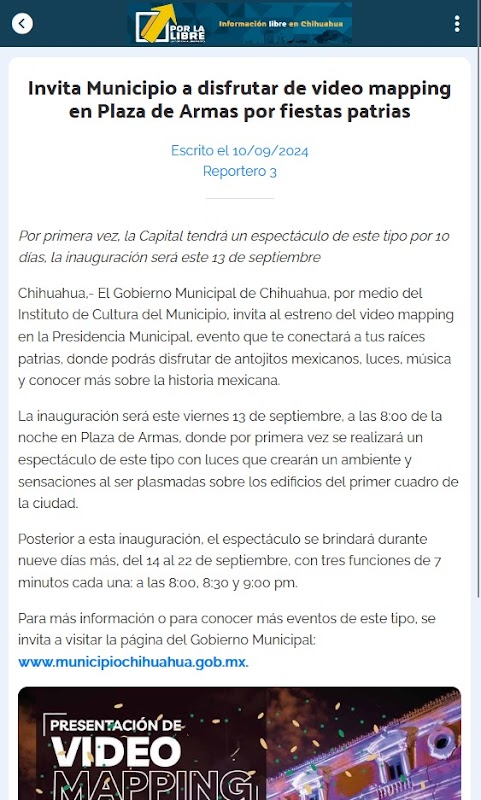 POR LA LIBRE

Información libre en Chihuahua

Invita Municipio a disfrutar de video mapping en Plaza de Armas por fiestas patrias

Escrito el 10/09/2024
Reportero 3

Por primera vez, la Capital tendrá un espectáculo de este tipo por 10 días, la inauguración será este 13 de septiembre

Chihuahua,- El Gobierno Municipal de Chihuahua, por medio del Instituto de Cultura del Municipio, invita al estreno del video mapping en la Presidencia Municipal, evento que te conectará a tus raíces patrias, donde podrás disfrutar de antojitos mexicanos, luces, música y conocer más sobre la historia mexicana.

La inauguración será este viernes 13 de septiembre, a las 8:00 de la noche en Plaza de Armas, donde por primera vez se realizará un espectáculo de este tipo con luces que crearán un ambiente y sensaciones al ser plasmadas sobre los edificios del primer cuadro de la ciudad.

Posterior a esta inauguración, el espectáculo se brindará durante nueve días más, del 14 al 22 de septiembre, con tres funciones de 7 minutos cada una: a las 8:00, 8:30 y 9:00 pm.

Para más información o para conocer más eventos de este tipo, se invita a visitar la página del Gobierno Municipal: www.municipiochihuahua.gob.mx.

PRESENTACIÓN DE
VIDEO
MAPPING